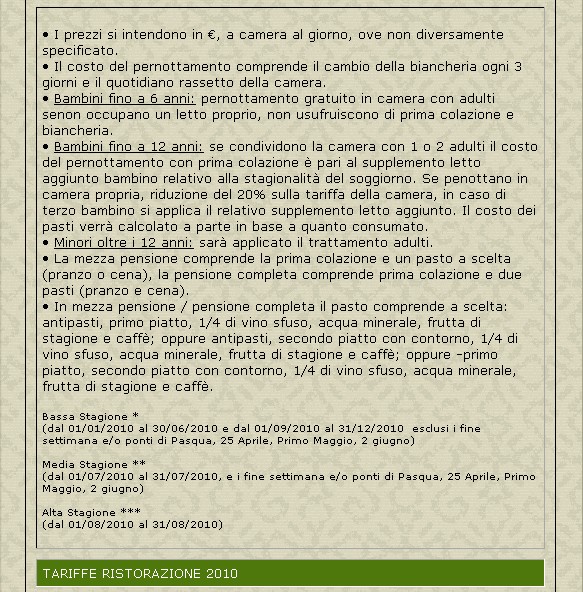 • I prezzi si intendono in €, a camera al giorno, ove non diversamente specificato.
• Il costo del pernottamento comprende il cambio della biancheria ogni 3 giorni e il quotidiano rassetto della camera.
• Bambini fino a 6 anni: pernottamento gratuito in camera con adulti senon occupano un letto proprio, non usufruiscono di prima colazione e biancheria.
• Bambini fino a 12 anni: se condividono la camera con 1 o 2 adulti il costo del pernottamento con prima colazione è pari al supplemento letto aggiunto bambino relativo alla stagionalità del soggiorno. Se penottano in camera propria, riduzione del 20% sulla tariffa della camera, in caso di terzo bambino si applica il relativo supplemento letto aggiunto. Il costo dei pasti verrà calcolato a parte in base a quanto consumato.
• Minori oltre i 12 anni: sarà applicato il trattamento adulti.
• La mezza pensione comprende la prima colazione e un pasto a scelta (pranzo o cena), la pensione completa comprende prima colazione e due pasti (pranzo e cena).
• In mezza pensione / pensione completa il pasto comprende a scelta: antipasti, primo piatto, 1/4 di vino sfuso, acqua minerale, frutta di stagione e caffè; oppure antipasti, secondo piatto con contorno, 1/4 di vino sfuso, acqua minerale, frutta di stagione e caffè; oppure -primo piatto, secondo piatto con contorno, 1/4 di vino sfuso, acqua minerale, frutta di stagione e caffè.

Bassa Stagione *
(dal 01/01/2010 al 30/06/2010 e dal 01/09/2010 al 31/12/2010 esclusi i fine settimana e/o ponti di Pasqua, 25 Aprile, Primo Maggio, 2 giugno)

Media Stagione **
(dal 01/07/2010 al 31/07/2010, e i fine settimana e/o ponti di Pasqua, 25 Aprile, Primo Maggio, 2 giugno)

Alta Stagione ***
(dal 01/08/2010 al 31/08/2010)

TARIFFE RISTORAZIONE 2010